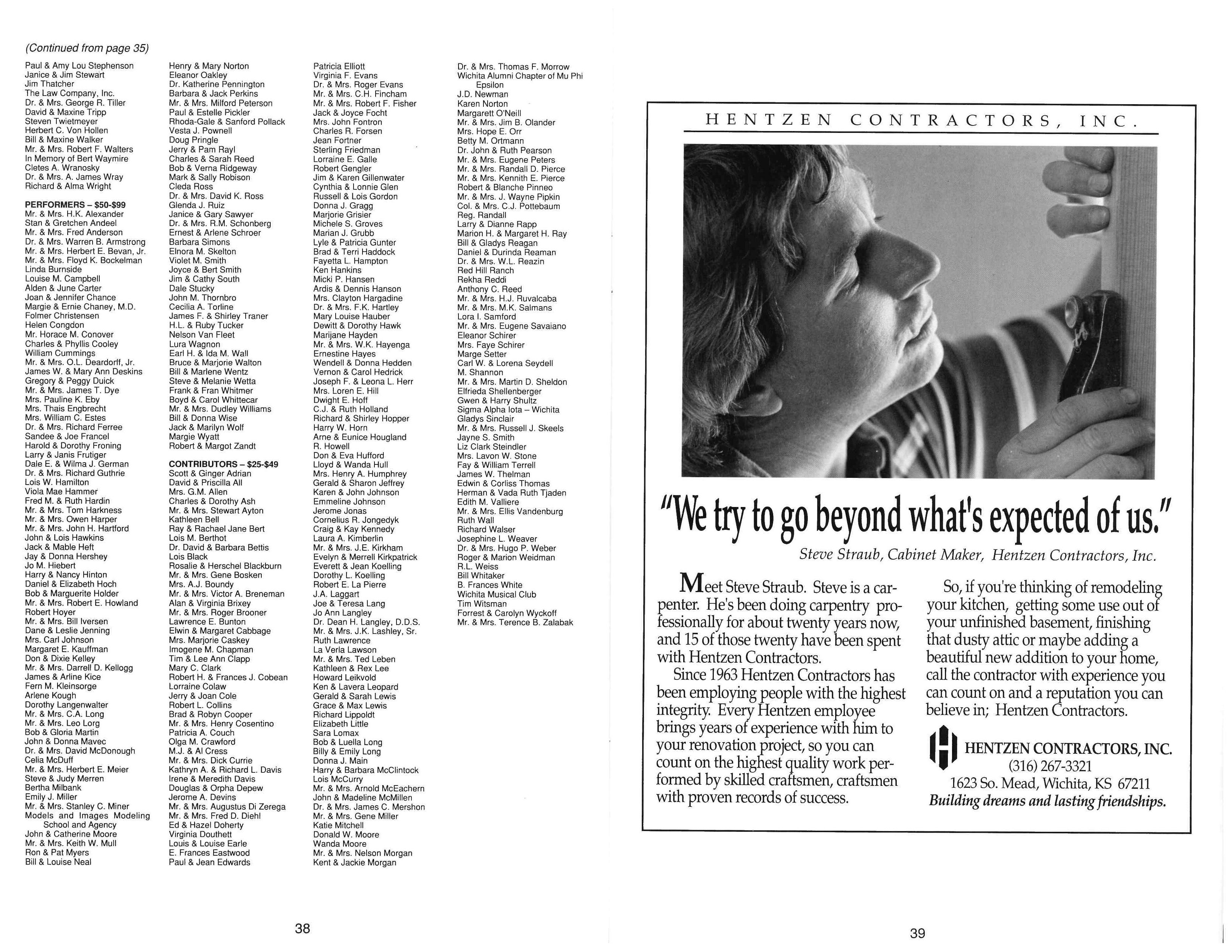 (Continued from page 35)

Paul & Amy Lou Stephenson
Janice & Jim Stewart
Jim Thatcher
The Law Company, Inc.
Dr. & Mrs. George R. Tiller
David & Maxine Tripp
Steven Twietmeyer
Herbert C. Von Hollen
Bill & Maxine Walker
Mr. & Mrs. Robert F. Walters
In Memory of Bert Waymire
Cletes A. Wranosky
Dr. & Mrs. A. James Wray
Richard & Alma Wright

PERFORMERS – $50-$99
Mr. & Mrs. H.K. Alexander
Stan & Gretchen Andeel
Mr. & Mrs. Fred Anderson
Dr. & Mrs. Warren B. Armstrong
Mr. & Mrs. Herbert E. Bevan, Jr.
Mr. & Mrs. Floyd K. Bockelman
Linda Burnside
Louise M. Campbell
Alden & June Carter
Joan & Jennifer Chance
Margie & Ernie Chaney, M.D.
Folmer Christensen
Helen Congdon
Mr. Horace M. Conover
Charles & Phyllis Cooley
William Cummings
Mr. & Mrs. O.L. Deardorff, Jr.
James W. & Mary Ann Deskins
Gregory & Peggy Duick
Mr. & Mrs. James T. Dye
Mrs. Pauline K. Eby
Mrs. Thais Engbrecht
Mrs. William C. Estes
Dr. & Mrs. Richard Ferree
Sandee & Joe Francel
Harold & Dorothy Froning
Larry & Janis Frutiger
Dale E. & Wilma J. German
Dr. & Mrs. Richard Guthrie
Lois W. Hamilton
Viola Mae Hammer
Fred M. & Ruth Hardin
Mr. & Mrs. Tom Harkness
Mr. & Mrs. Owen Harper
Mr. & Mrs. John H. Hartford
John & Lois Hawkins
Jack & Mable Heft
Jay & Donna Hershey
Jo M. Hiebert
Harry & Nancy Hinton
Daniel & Elizabeth Hoch
Bob & Marguerite Holder
Mr. & Mrs. Robert E. Howland
Robert Hoyer
Mr. & Mrs. Bill Iversen
Dane & Leslie Jenning
Mrs. Carl Johnson
Margaret E. Kauffman
Don & Dixie Kelley
Mr. & Mrs. Darrell D. Kellogg
James & Arline Kice
Fern M. Kleinsorge
Arlene Kough
Dorothy Langenwalter
Mr. & Mrs. C.A. Long
Mr. & Mrs. Leo Lorg
Bob & Gloria Martin
John & Donna Mavec
Dr. & Mrs. David McDonough
Celia McDuff
Mr. & Mrs. Herbert E. Meier
Steve & Judy Merren
Bertha Milbank
Emily J. Miller
Mr. & Mrs. Stanley C. Miner
Models and Images Modeling School and Agency
John & Catherine Moore
Mr. & Mrs. Keith W. Mull
Ron & Pat Myers
Bill & Louise Neal

Henry & Mary Norton
Eleanor Oakley
Dr. Katherine Pennington
Barbara & Jack Perkins
Mr. & Mrs. Milford Peterson
Paul & Estelle Pickler
Rhoda-Gale & Sanford Pollack
Vesta J. Pownell
Doug Pringle
Jerry & Pam Rayl
Charles & Sarah Reed
Bob & Verna Ridgeway
Mark & Sally Robison
Cleda Ross
Dr. & Mrs. David K. Ross
Glenda J. Ruiz
Janice & Gary Sawyer
Dr. & Mrs. R.M. Schonberg
Ernest & Arlene Schroer
Barbara Simons
Elnora M. Skelton
Violet M. Smith
Joyce & Bert Smith
Jim & Cathy South
Dale Stucky
John M. Thornbro
Cecilia A. Torline
James F. & Shirley Traner
H.L. & Ruby Tucker
Nelson Van Fleet
Lura Wagnon
Earl H. & Ida M. Wall
Bruce & Marjorie Walton
Bill & Marlene Wentz
Steve & Melanie Wetta
Frank & Fran Whitmer
Boyd & Carol Whittecar
Mr. & Mrs. Dudley Williams
Bill & Donna Wise
Jack & Marilyn Wolf
Margie Wyatt
Robert & Margot Zandt

CONTRIBUTORS – $25-$49
Scott & Ginger Adrian
David & Priscilla All
Mrs. G.M. Allen
Charles & Dorothy Ash
Mr. & Mrs. Stewart Ayton
Kathleen Bell
Ray & Rachael Jane Bert
Lois M. Berthot
Dr. David & Barbara Bettis
Lois Black
Rosalie & Herschel Blackburn
Mr. & Mrs. Gene Bosken
Mrs. A.J. Boundy
Mr. & Mrs. Victor A. Breneman
Alan & Virginia Brixey
Mr. & Mrs. Roger Brooner
Lawrence E. Bunton
Elwin & Margaret Cabbage
Mrs. Marjorie Caskey
Imogene M. Chapman
Tim & Lee Ann Clapp
Mary C. Clark
Robert H. & Frances J. Cobean
Lorraine Colaw
Jerry & Joan Cole
Robert L. Collins
Brad & Robyn Cooper
Mr. & Mrs. Henry Cosentino
Patricia A. Couch
Olga M. Crawford
M.J. & Al Cress
Mr. & Mrs. Dick Currie
Kathryn A. & Richard L. Davis
Irene & Meredith Davis
Douglas & Orpha Depew
Jerome A. Devins
Mr. & Mrs. Augustus Di Zerega
Mr. & Mrs. Fred D. Diehl
Ed & Hazel Doherty
Virginia Douthett
Louis & Louise Earle
E. Frances Eastwood
Paul & Jean Edwards

Patricia Elliott
Virginia F. Evans
Dr. & Mrs. Roger Evans
Mr. & Mrs. C.H. Fincham
Mr. & Mrs. Robert F. Fisher
Jack & Joyce Focht
Mrs. John Fontron
Charles R. Forsen
Jean Fortner
Sterling Friedman
Lorraine E. Galle
Robert Gengler
Jim & Karen Gillenwater
Cynthia & Lonnie Glen
Russell & Lois Gordon
Donna J. Gragg
Marjorie Grisier
Michele S. Groves
Marian J. Grubb
Lyle & Patricia Gunter
Brad & Terri Haddock
Fayetta L. Hampton
Ken Hankins
Micki P. Hansen
Ardis & Dennis Hanson
Mrs. Clayton Hargadine
Dr. & Mrs. F.K. Hartley
Mary Louise Hauber
Dewitt & Dorothy Hawk
Marijane Hayden
Mr. & Mrs. W.K. Hayenga
Ernestine Hayes
Wendell & Donna Hedden
Vernon & Carol Hedrick
Joseph F. & Leona L. Herr
Mrs. Loren E. Hill
Dwight E. Hoff
C.J. & Ruth Holland
Richard & Shirley Hopper
Harry W. Horn
Arne & Eunice Hougland
R. Howell
Don & Eva Hufford
Lloyd & Wanda Hull
Mrs. Henry A. Humphrey
Gerald & Sharon Jeffrey
Karen & John Johnson
Emmeline Johnson
Jerome Jonas
Cornelius R. Jongedyk
Craig & Kay Kennedy
Laura A. Kimberlin
Mr. & Mrs. J.E. Kirkham
Evelyn & Merrell Kirkpatrick
Everett & Jean Koelling
Dorothy L. Koelling
Robert E. La Pierre
J.A. Laggart
Joe & Teresa Lang
Jo Ann Langley
Dr. Dean H. Langley, D.D.S.
Mr. & Mrs. J.K. Lashley, Sr.
Ruth Lawrence
La Verla Lawson
Mr. & Mrs. Ted Leben
Kathleen & Rex Lee
Howard Leikvold
Ken & Lavera Leopard
Gerald & Sarah Lewis
Grace & Max Lewis
Richard Lippoldt
Elizabeth Little
Sara Lomax
Bob & Luella Long
Billy & Emily Long
Donna J. Main
Harry & Barbara McClintock
Lois McCurry
Mr. & Mrs. Arnold McEachern
John & Madeline McMillen
Dr. & Mrs. James C. Mershon
Mr. & Mrs. Gene Miller
Katie Mitchell
Donald W. Moore
Wanda Moore
Mr. & Mrs. Nelson Morgan
Kent & Jackie Morgan

Dr. & Mrs. Thomas F. Morrow
Wichita Alumni Chapter of Mu Phi Epsilon
J.D. Newman
Karen Norton
Margarett O'Neill
Mr. & Mrs. Jim B. Olander
Mrs. Hope E. Orr
Betty M. Ortmann
Dr. John & Ruth Pearson
Mr. & Mrs. Eugene Peters
Mr. & Mrs. Randall D. Pierce
Mr. & Mrs. Kennith E. Pierce
Robert & Blanche Pinneo
Mr. & Mrs. J. Wayne Pipkin
Col. & Mrs. C.J. Pottebaum
Reg. Randall
Larry & Dianne Rapp
Marion H. & Margaret H. Ray
Bill & Gladys Reagan
Daniel & Durinda Reaman
Dr. & Mrs. W.L. Reazin
Red Hill Ranch
Rekha Reddi
Anthony C. Reed
Mr. & Mrs. H.J. Ruvalcaba
Mr. & Mrs. M.K. Salmans
Lora I. Samford
Mr. & Mrs. Eugene Savaiano
Eleanor Schirer
Mrs. Faye Schirer
Marge Setter
Carl W. & Lorena Seydell
M. Shannon
Mr. & Mrs. Martin D. Sheldon
Elfrieda Shellenberger
Gwen & Harry Shultz
Sigma Alpha Iota – Wichita
Gladys Sinclair
Mr. & Mrs. Russell J. Skeels
Jayne S. Smith
Liz Clark Steindler
Mrs. Lavon W. Stone
Fay & William Terrell
James W. Thelman
Edwin & Corliss Thomas
Herman & Vada Ruth Tjaden
Edith M. Valliere
Mr. & Mrs. Ellis Vandenburg
Ruth Wall
Richard Walser
Josephine L. Weaver
Dr. & Mrs. Hugo P. Weber
Roger & Marion Weidman
R.L. Weiss
Bill Whitaker
B. Frances White
Wichita Musical Club
Tim Witsman
Forrest & Carolyn Wyckoff
Mr. & Mrs. Terence B. Zalabak

38

HENTZEN CONTRACTORS, INC.

"We try to go beyond what's expected of us."

Steve Straub, Cabinet Maker, Hentzen Contractors, Inc.

Meet Steve Straub. Steve is a carpenter. He's been doing carpentry professionally for about twenty years now, and 15 of those twenty have been spent with Hentzen Contractors.

Since 1963 Hentzen Contractors has been employing people with the highest integrity. Every Hentzen employee brings years of experience with him to your renovation project, so you can count on the highest quality work performed by skilled craftsmen, craftsmen with proven records of success.

So, if you're thinking of remodeling your kitchen, getting some use out of your unfinished basement, finishing that dusty attic or maybe adding a beautiful new addition to your home, call the contractor with experience you can count on and a reputation you can believe in; Hentzen Contractors.

HENTZEN CONTRACTORS, INC.
(316) 267-3321
1623 So. Mead, Wichita, KS 67211
Building dreams and lasting friendships.

39